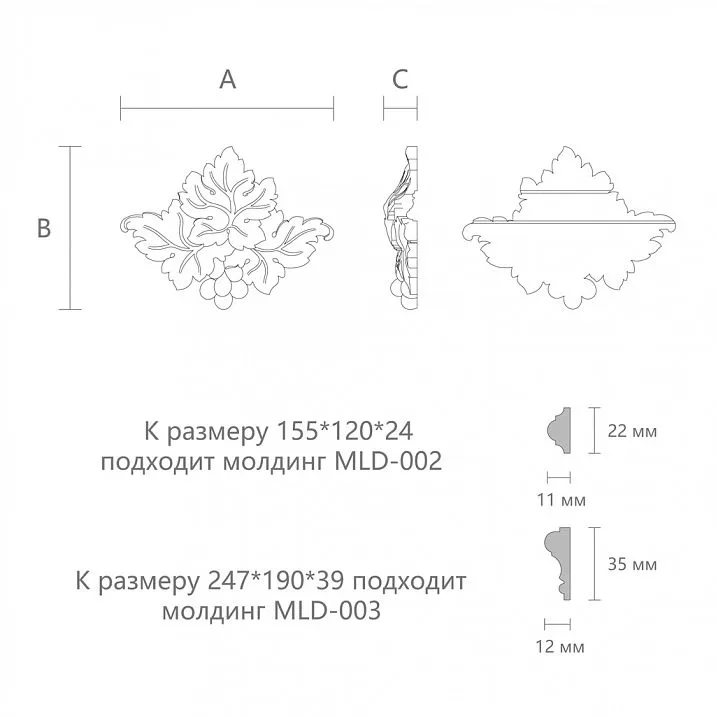 A

C

B

К размеру 155*120*24 подходит молдинг MLD-002

22 мм

11 мм

К размеру 247*190*39 подходит молдинг MLD-003

35 мм

12 мм